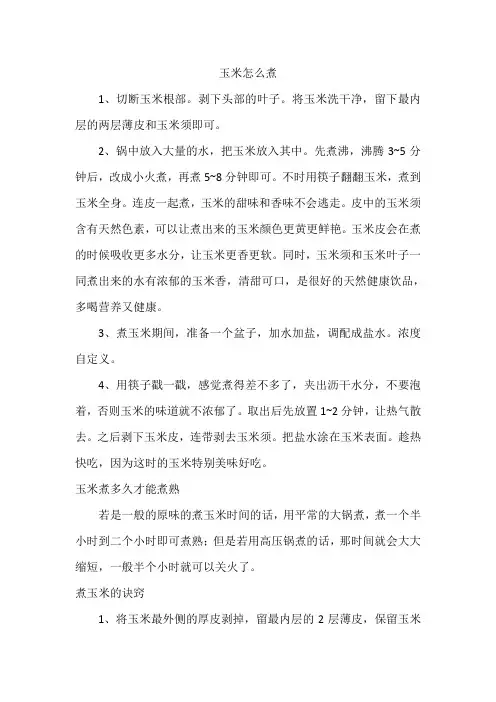 玉米怎么煮

1、切断玉米根部。剥下头部的叶子。将玉米洗干净，留下最内层的两层薄皮和玉米须即可。

2、锅中放入大量的水，把玉米放入其中。先煮沸，沸腾 3~5 分钟后，改成小火煮，再煮 5~8 分钟即可。不时用筷子翻翻玉米，煮到玉米全身。连皮一起煮，玉米的甜味和香味不会逃走。皮中的玉米须含有天然色素，可以让煮出来的玉米颜色更黄更鲜艳。玉米皮会在煮的时候吸收更多水分，让玉米更香更软。同时，玉米须和玉米叶子一同煮出来的水有浓郁的玉米香，清甜可口，是很好的天然健康饮品，多喝营养又健康。

3、煮玉米期间，准备一个盆子，加水加盐，调配成盐水。浓度自定义。

4、用筷子戳一戳，感觉煮得差不多了，夹出沥干水分，不要泡着，否则玉米的味道就不浓郁了。取出后先放置 1~2 分钟，让热气散去。之后剥下玉米皮，连带剥去玉米须。把盐水涂在玉米表面。趁热快吃，因为这时的玉米特别美味好吃。

玉米煮多久才能煮熟

若是一般的原味的煮玉米时间的话，用平常的大锅煮，煮一个半小时到二个小时即可煮熟；但是若用高压锅煮的话，那时间就会大大缩短，一般半个小时就可以关火了。

煮玉米的诀窍

1、将玉米最外侧的厚皮剥掉，留最内层的 2 层薄皮，保留玉米